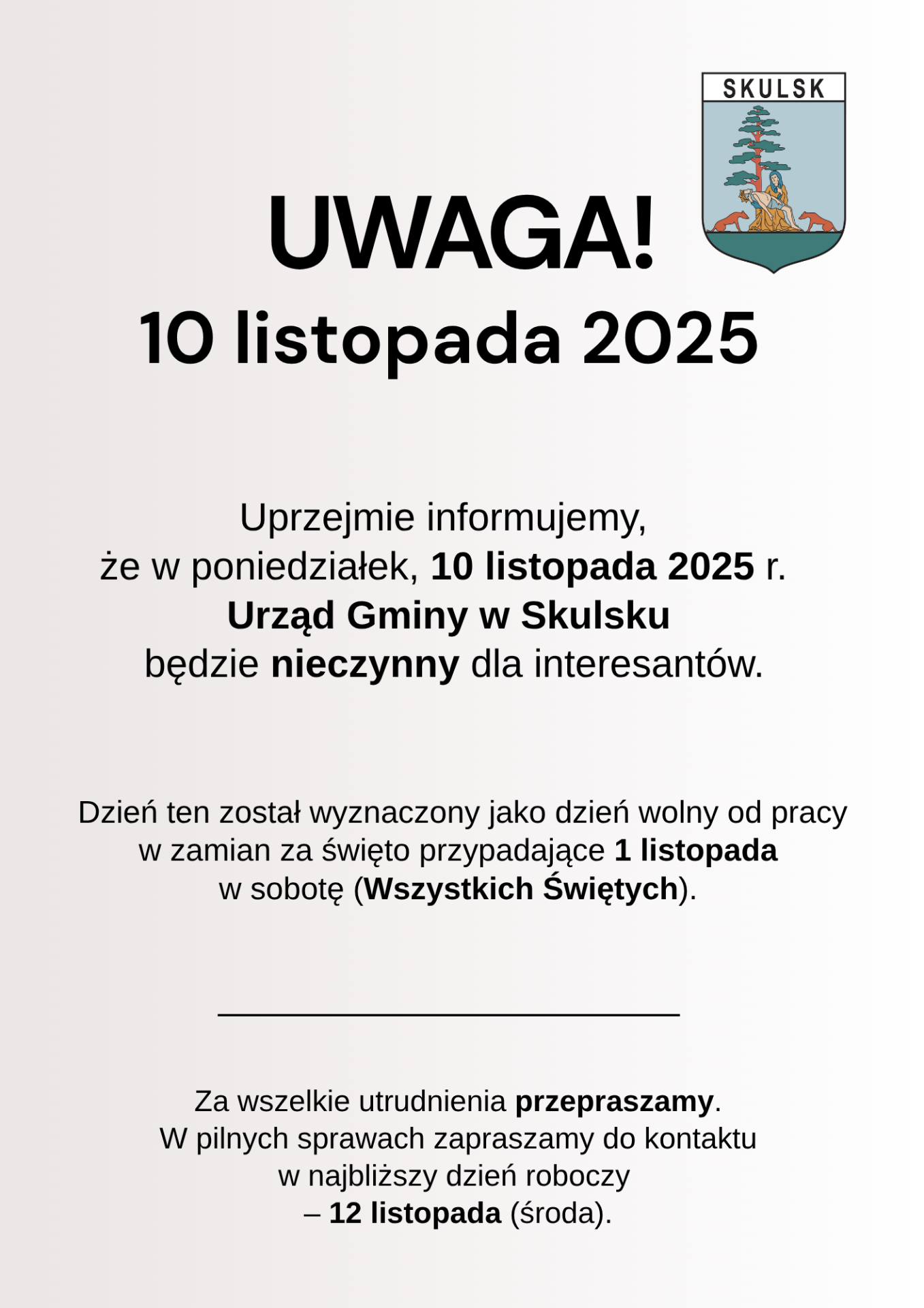 SKULSK

UWAGA!

10 listopada 2025

Uprzejmie informujemy, że w poniedziałek, 10 listopada 2025 r. Urząd Gminy w Skulsku będzie nieczynny dla interesantów.

Dzień ten został wyznaczony jako dzień wolny od pracy w zamian za święto przypadające 1 listopada w sobotę (Wszystkich Świętych).

Za wszelkie utrudnienia przepraszamy. W pilnych sprawach zapraszamy do kontaktu w najbliższy dzień roboczy – 12 listopada (środa).